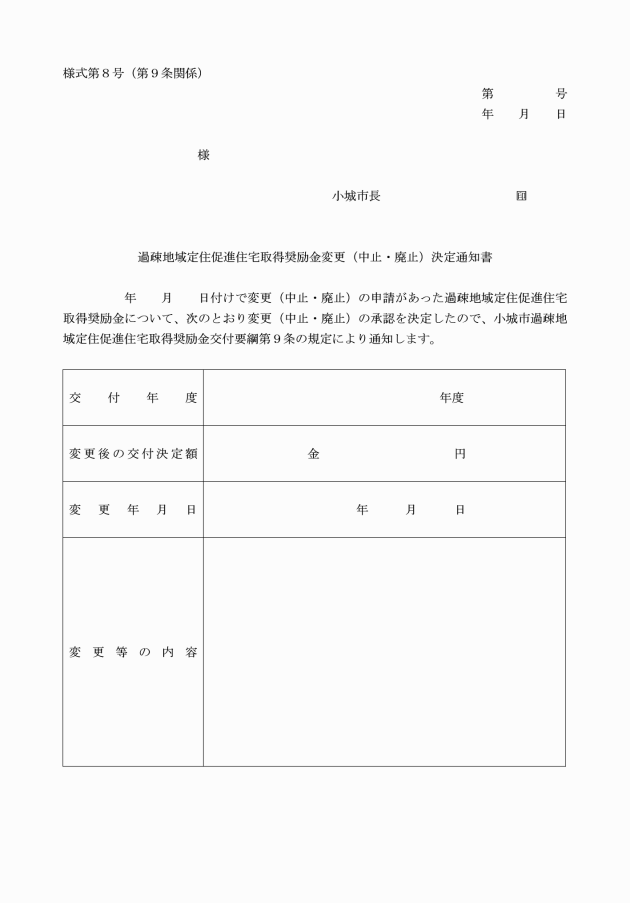 様式第８号（第９条関係）

第　　号
年　月　日

様

小城市長　　　　　　　印

過疎地域定住促進住宅取得奨励金変更（中止・廃止）決定通知書

年　月　日付けで変更（中止・廃止）の申請があった過疎地域定住促進住宅取得奨励金について、次のとおり変更（中止・廃止）の承認を決定したので、小城市過疎地域定住促進住宅取得奨励金交付要綱第９条の規定により通知します。

| 交付年度 | 年度 |
|---|---|
| 変更後の交付決定額 | 金　　　円 |
| 変更年月日 | 年　月　日 |
| 変更等の内容 | |